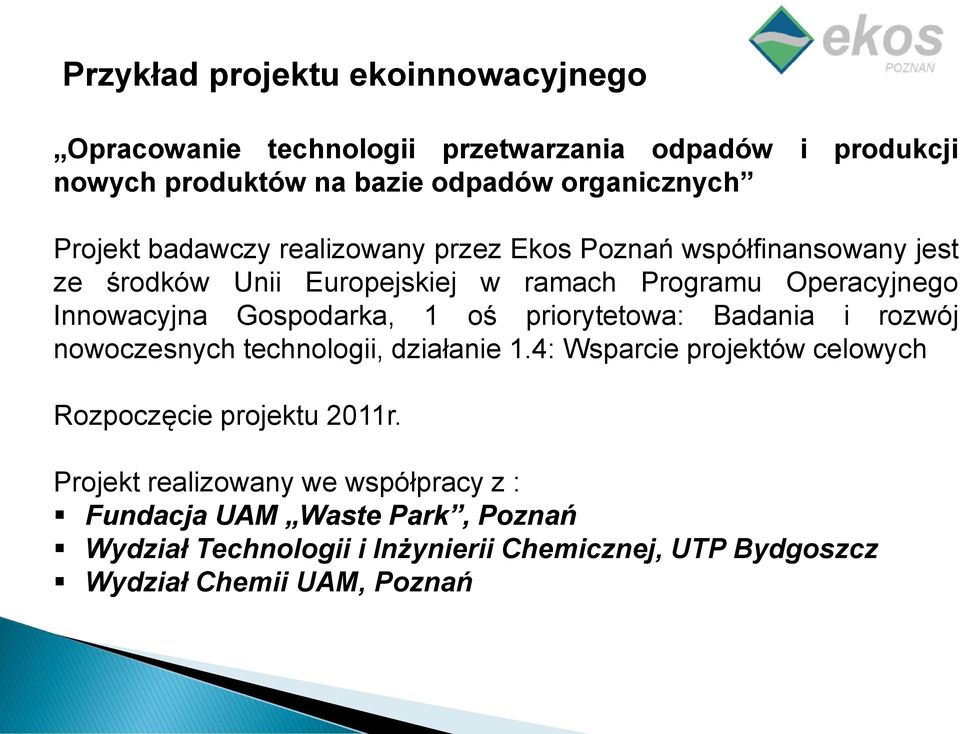 ekos
POZNAN

Przykład projektu ekoinnowacyjnego

„Opracowanie technologii przetwarzania odpadów i produkcji nowych produktów na bazie odpadów organicznych”

Projekt badawczy realizowany przez Ekos Poznań współfinansowany jest ze środków Unii Europejskiej w ramach Programu Operacyjnego Innowacyjna Gospodarka, 1 oś priorytetowa: Badania i rozwój nowoczesnych technologii, działanie 1.4: Wsparcie projektów celowych

Rozpoczęcie projektu 2011r.

Projekt realizowany we współpracy z :
▪ Fundacja UAM „Waste Park”, Poznań
▪ Wydział Technologii i Inżynierii Chemicznej, UTP Bydgoszcz
▪ Wydział Chemii UAM, Poznań